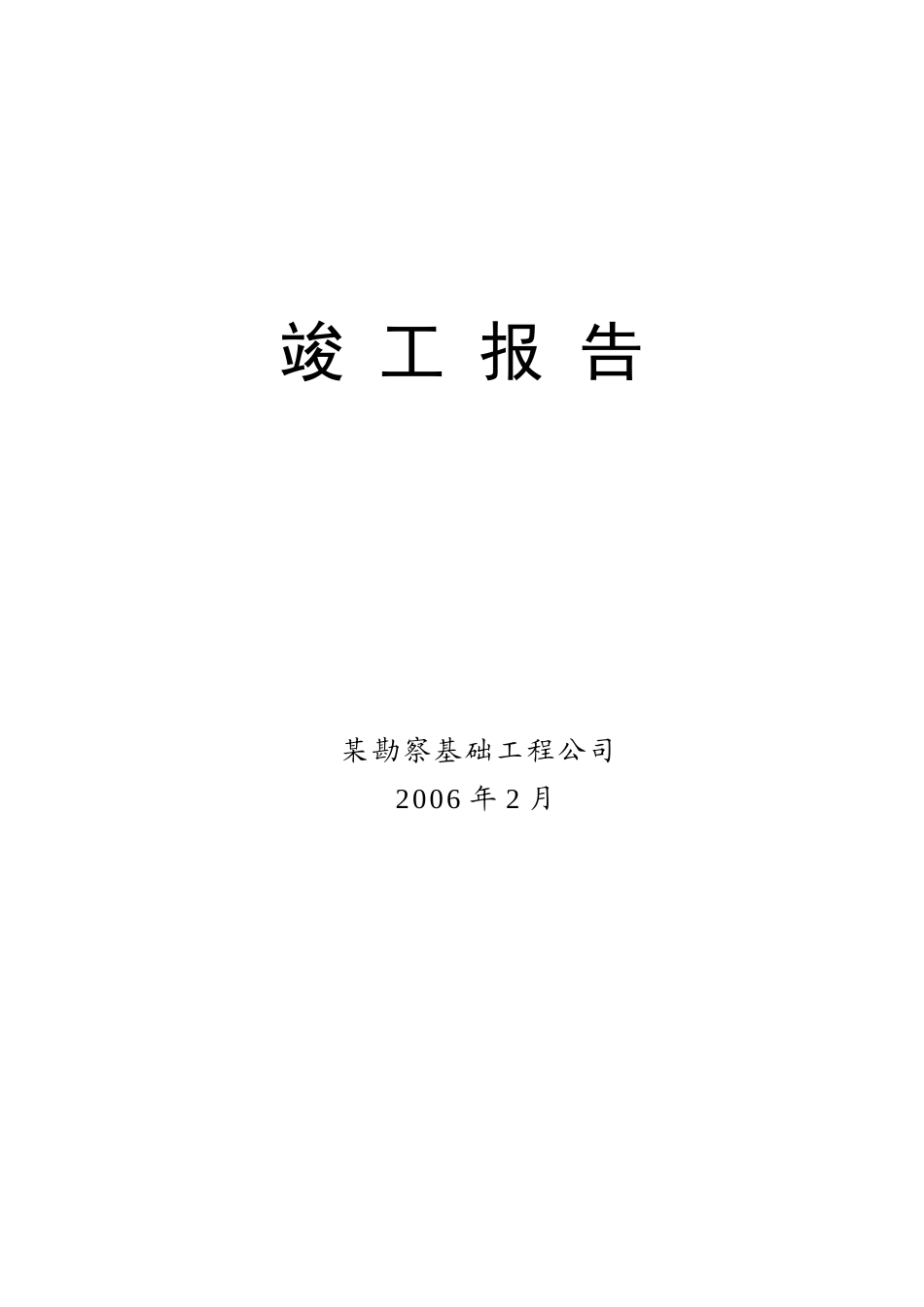 竣 工 报 告

某勘察基础工程公司

2006 年 2 月